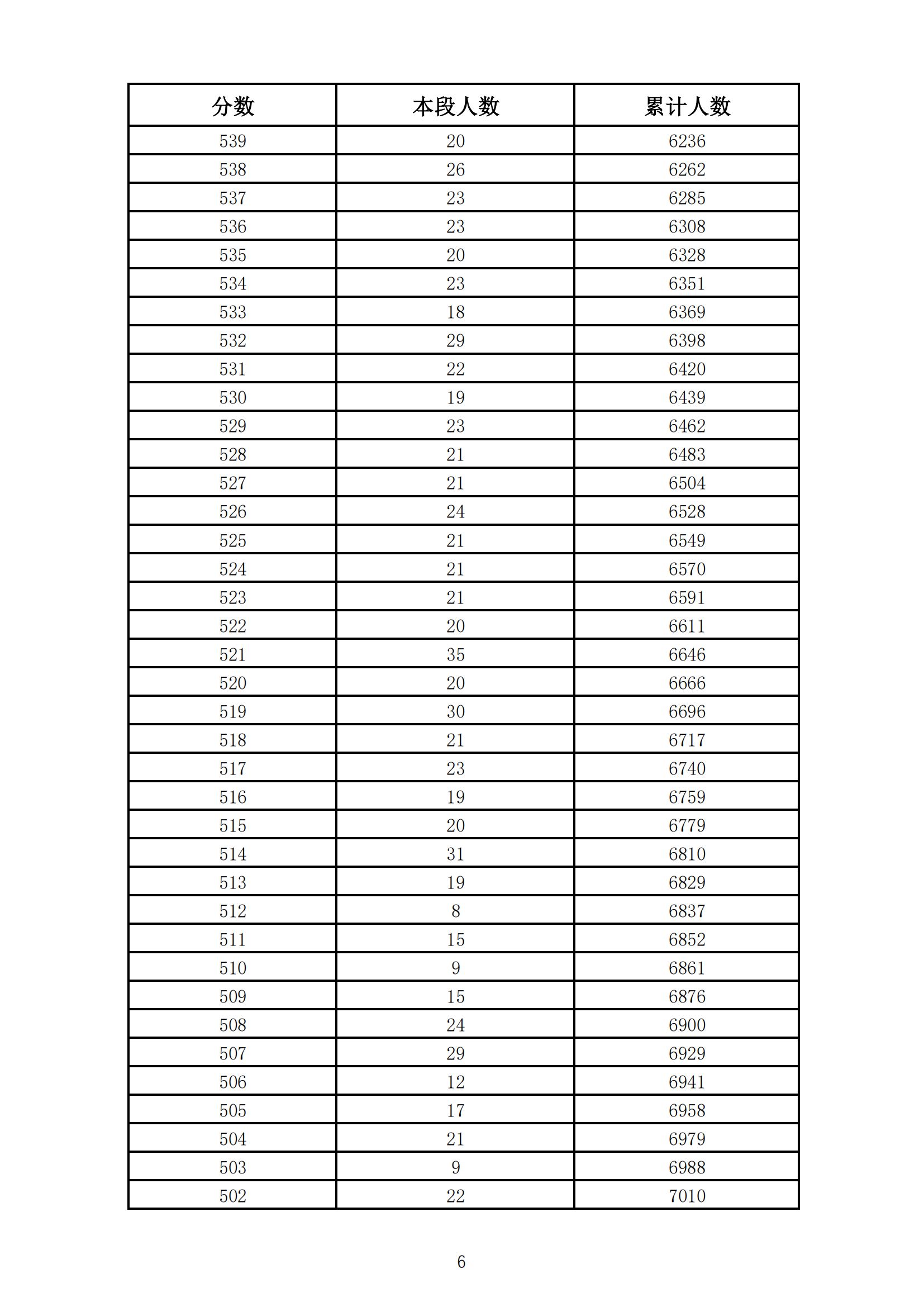 | 分数 | 本段人数 | 累计人数 |
|---|---|---|
| 539 | 20 | 6236 |
| 538 | 26 | 6262 |
| 537 | 23 | 6285 |
| 536 | 23 | 6308 |
| 535 | 20 | 6328 |
| 534 | 23 | 6351 |
| 533 | 18 | 6369 |
| 532 | 29 | 6398 |
| 531 | 22 | 6420 |
| 530 | 19 | 6439 |
| 529 | 23 | 6462 |
| 528 | 21 | 6483 |
| 527 | 21 | 6504 |
| 526 | 24 | 6528 |
| 525 | 21 | 6549 |
| 524 | 21 | 6570 |
| 523 | 21 | 6591 |
| 522 | 20 | 6611 |
| 521 | 35 | 6646 |
| 520 | 20 | 6666 |
| 519 | 30 | 6696 |
| 518 | 21 | 6717 |
| 517 | 23 | 6740 |
| 516 | 19 | 6759 |
| 515 | 20 | 6779 |
| 514 | 31 | 6810 |
| 513 | 19 | 6829 |
| 512 | 8 | 6837 |
| 511 | 15 | 6852 |
| 510 | 9 | 6861 |
| 509 | 15 | 6876 |
| 508 | 24 | 6900 |
| 507 | 29 | 6929 |
| 506 | 12 | 6941 |
| 505 | 17 | 6958 |
| 504 | 21 | 6979 |
| 503 | 9 | 6988 |
| 502 | 22 | 7010 |

6